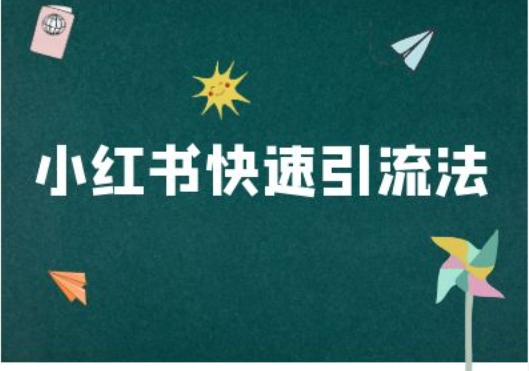 小红书快速引流法